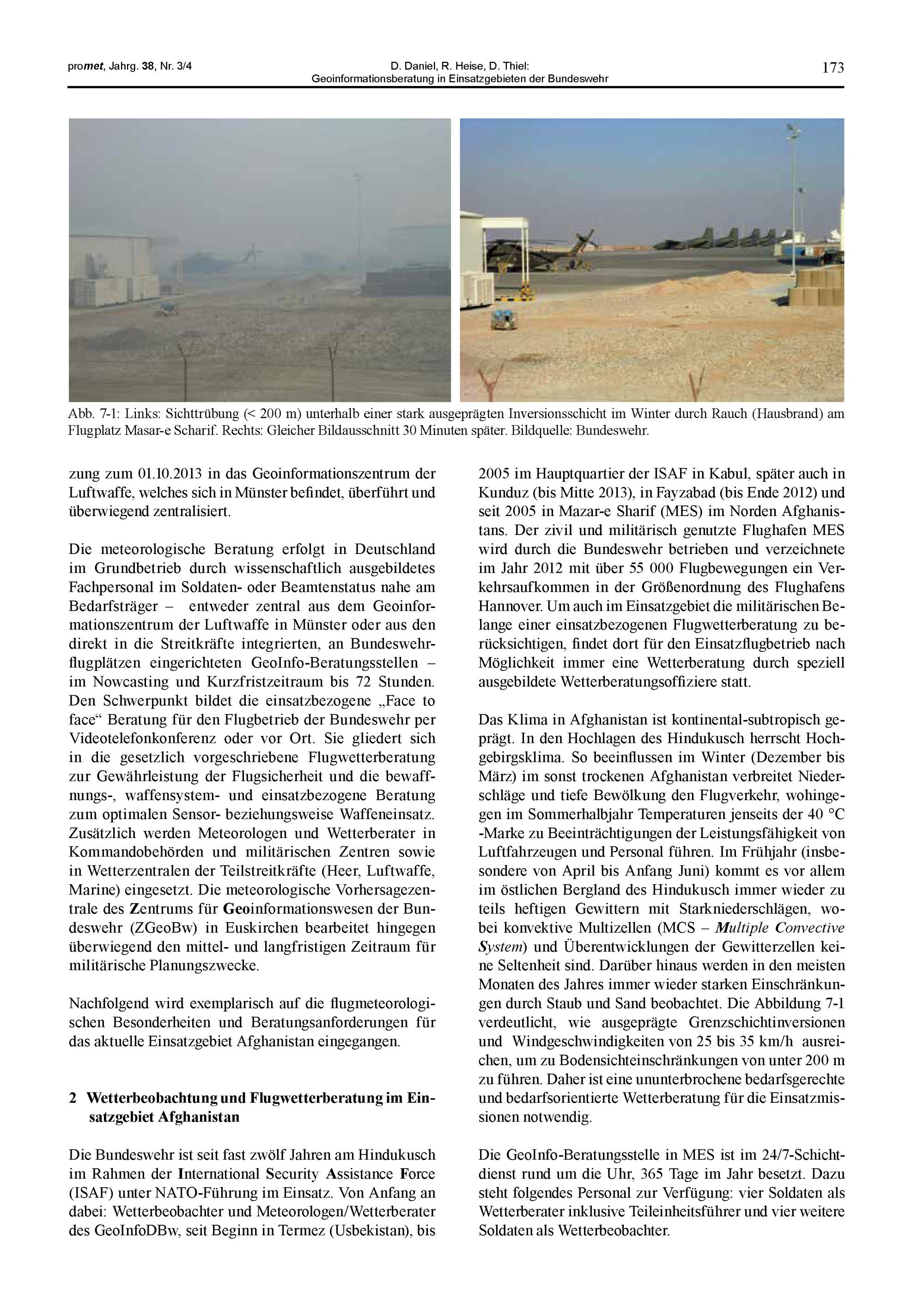 promet, Jahrg. 38, Nr. 3/4

D. Daniel, R. Heise, D. Thiel: Geoinformationsberatung in Einsatzgebieten der Bundeswehr

173

Abb. 7-1: Links: Sichttrübung (< 200 m) unterhalb einer stark ausgeprägten Inversionsschicht im Winter durch Rauch (Hausbrand) am Flugplatz Masar-e Scharif. Rechts: Gleicher Bildausschnitt 30 Minuten später. Bildquelle: Bundeswehr.

zung zum 01.10.2013 in das Geoinformationszentrum der Luftwaffe, welches sich in Münster befindet, überführt und überwiegend zentralisiert.

Die meteorologische Beratung erfolgt in Deutschland im Grundbetrieb durch wissenschaftlich ausgebildetes Fachpersonal im Soldaten- oder Beamtenstatus nahe am Bedarfsträger – entweder zentral aus dem Geoinformationszentrum der Luftwaffe in Münster oder aus den direkt in die Streitkräfte integrierten, an Bundeswehrflugplätzen eingerichteten GeoInfo-Beratungsstellen – im Nowcasting und Kurzfristzeitraum bis 72 Stunden. Den Schwerpunkt bildet die einsatzbezogene „Face to face“ Beratung für den Flugbetrieb der Bundeswehr per Videotelefonkonferenz oder vor Ort. Sie gliedert sich in die gesetzlich vorgeschriebene Flugwetterberatung zur Gewährleistung der Flugsicherheit und die bewaffnungs-, waffensystem- und einsatzbezogene Beratung zum optimalen Sensor- beziehungsweise Waffeneinsatz. Zusätzlich werden Meteorologen und Wetterberater in Kommandobehörden und militärischen Zentren sowie in Wetterzentralen der Teilstreitkräfte (Heer, Luftwaffe, Marine) eingesetzt. Die meteorologische Vorhersagezentrale des Zentrums für Geoinformationswesen der Bundeswehr (ZGeoBw) in Euskirchen bearbeitet hingegen überwiegend den mittel- und langfristigen Zeitraum für militärische Planungszwecke.

Nachfolgend wird exemplarisch auf die flugmeteorologischen Besonderheiten und Beratungsanforderungen für das aktuelle Einsatzgebiet Afghanistan eingegangen.

2 Wetterbeobachtung und Flugwetterberatung im Einsatzgebiet Afghanistan

Die Bundeswehr ist seit fast zwölf Jahren am Hindukusch im Rahmen der International Security Assistance Force (ISAF) unter NATO-Führung im Einsatz. Von Anfang an dabei: Wetterbeobachter und Meteorologen/Wetterberater des GeoInfoDBw, seit Beginn in Termez (Usbekistan), bis 2005 im Hauptquartier der ISAF in Kabul, später auch in Kunduz (bis Mitte 2013), in Fayzabad (bis Ende 2012) und seit 2005 in Mazar-e Sharif (MES) im Norden Afghanistans. Der zivil und militärisch genutzte Flughafen MES wird durch die Bundeswehr betrieben und verzeichnete im Jahr 2012 mit über 55 000 Flugbewegungen ein Verkehrsaufkommen in der Größenordnung des Flughafens Hannover. Um auch im Einsatzgebiet die militärischen Belange einer einsatzbezogenen Flugwetterberatung zu berücksichtigen, findet dort für den Einsatzflugbetrieb nach Möglichkeit immer eine Wetterberatung durch speziell ausgebildete Wetterberatungsoffiziere statt.

Das Klima in Afghanistan ist kontinental-subtropisch geprägt. In den Hochlagen des Hindukusch herrscht Hochgebirgsklima. So beeinflussen im Winter (Dezember bis März) im sonst trockenen Afghanistan verbreitet Niederschläge und tiefe Bewölkung den Flugverkehr, wohingegen im Sommerhalbjahr Temperaturen jenseits der 40 °C -Marke zu Beeinträchtigungen der Leistungsfähigkeit von Luftfahrzeugen und Personal führen. Im Frühjahr (insbesondere von April bis Anfang Juni) kommt es vor allem im östlichen Bergland des Hindukusch immer wieder zu teils heftigen Gewittern mit Starkniederschlägen, wobei konvektive Multizellen (MCS – Multiple Convective System) und Überentwicklungen der Gewitterzellen keine Seltenheit sind. Darüber hinaus werden in den meisten Monaten des Jahres immer wieder starken Einschränkungen durch Staub und Sand beobachtet. Die Abbildung 7-1 verdeutlicht, wie ausgeprägte Grenzschichtinversionen und Windgeschwindigkeiten von 25 bis 35 km/h ausreichen, um zu Bodensichteinschränkungen von unter 200 m zu führen. Daher ist eine ununterbrochene bedarfsgerechte und bedarfsorientierte Wetterberatung für die Einsatzmissionen notwendig.

Die GeoInfo-Beratungsstelle in MES ist im 24/7-Schichtdienst rund um die Uhr, 365 Tage im Jahr besetzt. Dazu steht folgendes Personal zur Verfügung: vier Soldaten als Wetterberater inklusive Teileinheitsführer und vier weitere Soldaten als Wetterbeobachter.